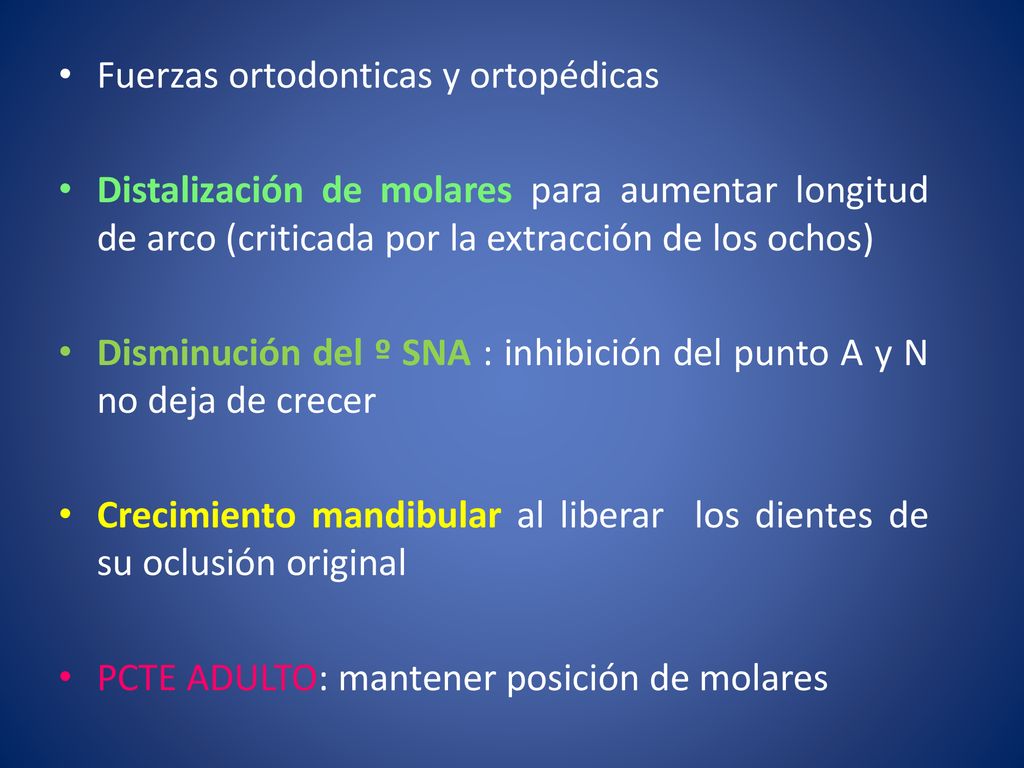 • Fuerzas ortodonticas y ortopédicas

• Distalización de molares para aumentar longitud de arco (criticada por la extracción de los ochos)

• Disminución del º SNA : inhibición del punto A y N no deja de crecer

• Crecimiento mandibular al liberar los dientes de su oclusión original

• PCTE ADULTO: mantener posición de molares